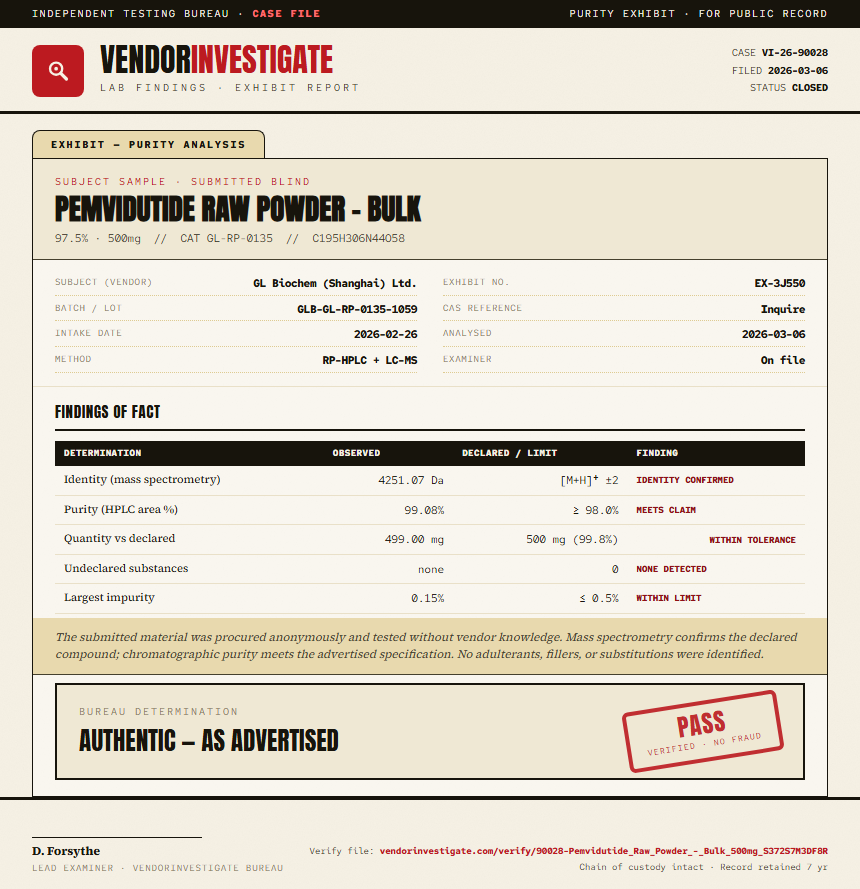 INDEPENDENT TESTING BUREAU · CASE FILE

PURITY EXHIBIT · FOR PUBLIC RECORD

VENDORINVESTIGATE
LAB FINDINGS · EXHIBIT REPORT

CASE VI-26-90028
FILED 2026-03-06
STATUS CLOSED

EXHIBIT — PURITY ANALYSIS

SUBJECT SAMPLE · SUBMITTED BLIND
PEMVIDUTIDE RAW POWDER - BULK
97.5% · 500mg // CAT GL-RP-0135 // C195H306N44O58

SUBJECT (VENDOR) GL Biochem (Shanghai) Ltd.
BATCH / LOT GLB-GL-RP-0135-1059
INTAKE DATE 2026-02-26
METHOD RP-HPLC + LC-MS

EXHIBIT NO. EX-3J550
CAS REFERENCE Inquire
ANALYSED 2026-03-06
EXAMINER On file

FINDINGS OF FACT

| DETERMINATION | OBSERVED | DECLARED / LIMIT | FINDING |
|---|---|---|---|
| Identity (mass spectrometry) | 4251.07 Da | $[M+H]^+$ ±2 | IDENTITY CONFIRMED |
| Purity (HPLC area %) | 99.08% | ≥ 98.0% | MEETS CLAIM |
| Quantity vs declared | 499.00 mg | 500 mg (99.8%) | WITHIN TOLERANCE |
| Undeclared substances | none | 0 | NONE DETECTED |
| Largest impurity | 0.15% | ≤ 0.5% | WITHIN LIMIT |

The submitted material was procured anonymously and tested without vendor knowledge. Mass spectrometry confirms the declared compound; chromatographic purity meets the advertised specification. No adulterants, fillers, or substitutions were identified.

BUREAU DETERMINATION
AUTHENTIC — AS ADVERTISED

PASS
VERIFIED · NO FRAUD

D. Forsythe
LEAD EXAMINER · VENDORINVESTIGATE BUREAU

Verify file: vendorinvestigate.com/verify/90028-Pemvidutide_Raw_Powder_-_Bulk_500mg_S372S7M3DF8R
Chain of custody intact · Record retained 7 yr